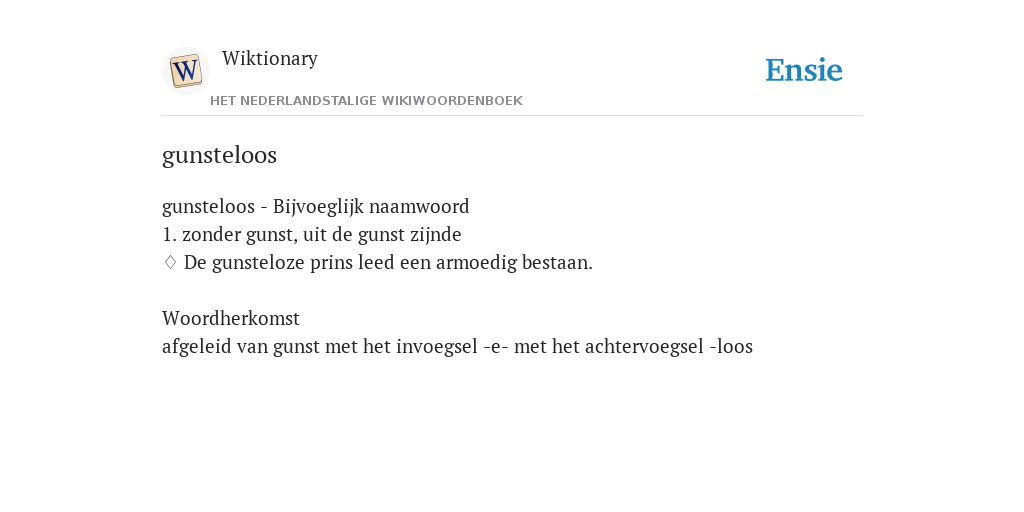 W
Wiktionary
HET NEDERLANDSTALIGE WIKIWOORDENBOEK
Ensie

gunsteloos

gunsteloos - Bijvoeglijk naamwoord
1. zonder gunst, uit de gunst zijnde
♢ De gunsteloze prins leed een armoedig bestaan.

Woordherkomst
afgeleid van gunst met het invoegsel -e- met het achtervoegsel -loos